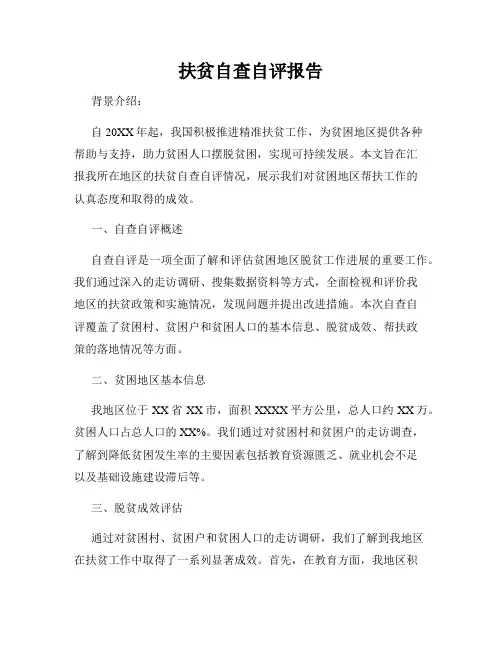 扶贫自查自评报告

背景介绍：

自 20XX 年起，我国积极推进精准扶贫工作，为贫困地区提供各种帮助与支持，助力贫困人口摆脱贫困，实现可持续发展。本文旨在汇报我所在地区的扶贫自查自评情况，展示我们对贫困地区帮扶工作的认真态度和取得的成效。

一、自查自评概述

自查自评是一项全面了解和评估贫困地区脱贫工作进展的重要工作。我们通过深入的走访调研、搜集数据资料等方式，全面检视和评价我地区的扶贫政策和实施情况，发现问题并提出改进措施。本次自查自评覆盖了贫困村、贫困户和贫困人口的基本信息、脱贫成效、帮扶政策的落地情况等方面。

二、贫困地区基本信息

我地区位于 XX 省 XX 市，面积 XXXX 平方公里，总人口约 XX 万。贫困人口占总人口的 XX%。我们通过对贫困村和贫困户的走访调查，了解到降低贫困发生率的主要因素包括教育资源匮乏、就业机会不足以及基础设施建设滞后等。

三、脱贫成效评估

通过对贫困村、贫困户和贫困人口的走访调研，我们了解到我地区在扶贫工作中取得了一系列显著成效。首先，在教育方面，我地区积